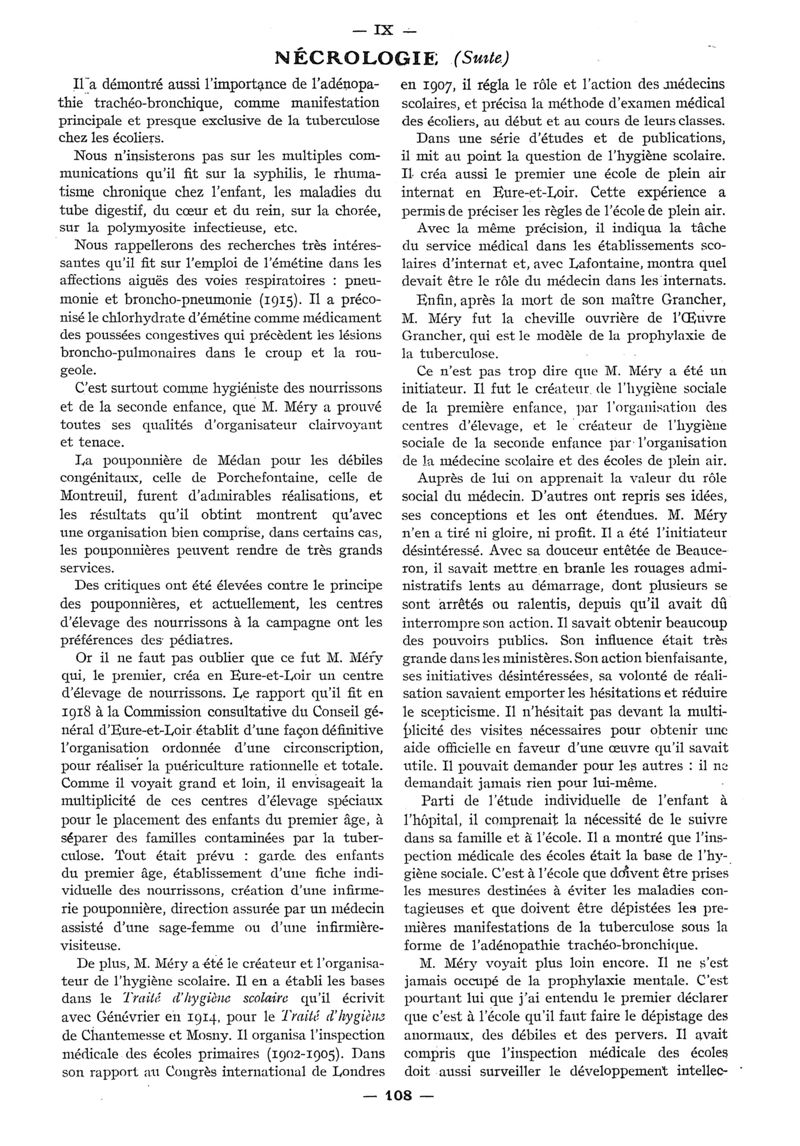 — IX —

NÉCROLOGIE (Suite)

Il a démontré aussi l'importance de l'adénopathie trachéo-bronchique, comme manifestation principale et presque exclusive de la tuberculose chez les écoliers.

Nous n'insisterons pas sur les multiples communications qu'il fit sur la syphilis, le rhumatisme chronique chez l'enfant, les maladies du tube digestif, du cœur et du rein, sur la chorée, sur la polymyosite infectieuse, etc.

Nous rappellerons des recherches très intéressantes qu'il fit sur l'emploi de l'émétine dans les affections aiguës des voies respiratoires : pneumonie et broncho-pneumonie (1915). Il a préconisé le chlorhydrate d'émétine comme médicament des poussées congestives qui précèdent les lésions broncho-pulmonaires dans le croup et la rougeole.

C'est surtout comme hygiéniste des nourrissons et de la seconde enfance, que M. Méry a prouvé toutes ses qualités d'organisateur clairvoyant et tenace.

La pouponnière de Médan pour les débiles congénitaux, celle de Porchefontaine, celle de Montreuil, furent d'admirables réalisations, et les résultats qu'il obtint montrent qu'avec une organisation bien comprise, dans certains cas, les pouponnières peuvent rendre de très grands services.

Des critiques ont été élevées contre le principe des pouponnières, et actuellement, les centres d'élevage des nourrissons à la campagne ont les préférences des pédiatres.

Or il ne faut pas oublier que ce fut M. Méry qui, le premier, créa en Eure-et-Loir un centre d'élevage de nourrissons. Le rapport qu'il fit en 1918 à la Commission consultative du Conseil général d'Eure-et-Loir établit d'une façon définitive l'organisation ordonnée d'une circonscription, pour réaliser la puériculture rationnelle et totale. Comme il voyait grand et loin, il envisageait la multiplicité de ces centres d'élevage spéciaux pour le placement des enfants du premier âge, à séparer des familles contaminées par la tuberculose. Tout était prévu : garde des enfants du premier âge, établissement d'une fiche individuelle des nourrissons, création d'une infirmerie pouponnière, direction assurée par un médecin assisté d'une sage-femme ou d'une infirmière-visiteuse.

De plus, M. Méry a été le créateur et l'organisateur de l'hygiène scolaire. Il en a établi les bases dans le Traité d'hygiène scolaire qu'il écrivit avec Génévrier en 1914, pour le Traité d'hygiène de Chantemesse et Mosny. Il organisa l'inspection médicale des écoles primaires (1902-1905). Dans son rapport au Congrès international de Londres en 1907, il régla le rôle et l'action des médecins scolaires, et précisa la méthode d'examen médical des écoliers, au début et au cours de leurs classes.

Dans une série d'études et de publications, il mit au point la question de l'hygiène scolaire. Il créa aussi le premier une école de plein air internat en Eure-et-Loir. Cette expérience a permis de préciser les règles de l'école de plein air.

Avec la même précision, il indiqua la tâche du service médical dans les établissements scolaires d'internat et, avec Lafontaine, montra quel devait être le rôle du médecin dans les internats.

Enfin, après la mort de son maître Grancher, M. Méry fut la cheville ouvrière de l'Œuvre Grancher, qui est le modèle de la prophylaxie de la tuberculose.

Ce n'est pas trop dire que M. Méry a été un initiateur. Il fut le créateur de l'hygiène sociale de la première enfance, par l'organisation des centres d'élevage, et le créateur de l'hygiène sociale de la seconde enfance par l'organisation de la médecine scolaire et des écoles de plein air.

Auprès de lui on apprenait la valeur du rôle social du médecin. D'autres ont repris ses idées, ses conceptions et les ont étendues. M. Méry n'en a tiré ni gloire, ni profit. Il a été l'initiateur désintéressé. Avec sa douceur entêtée de Beauceron, il savait mettre en branle les rouages administratifs lents au démarrage, dont plusieurs se sont arrêtés ou ralentis, depuis qu'il avait dû interrompre son action. Il savait obtenir beaucoup des pouvoirs publics. Son influence était très grande dans les ministères. Son action bienfaisante, ses initiatives désintéressées, sa volonté de réalisation savaient emporter les hésitations et réduire le scepticisme. Il n'hésitait pas devant la multiplicité des visites nécessaires pour obtenir une aide officielle en faveur d'une œuvre qu'il savait utile. Il pouvait demander pour les autres : il ne demandait jamais rien pour lui-même.

Parti de l'étude individuelle de l'enfant à l'hôpital, il comprenait la nécessité de le suivre dans sa famille et à l'école. Il a montré que l'inspection médicale des écoles était la base de l'hygiène sociale. C'est à l'école que doivent être prises les mesures destinées à éviter les maladies contagieuses et que doivent être dépistées les premières manifestations de la tuberculose sous la forme de l'adénopathie trachéo-bronchique.

M. Méry voyait plus loin encore. Il ne s'est jamais occupé de la prophylaxie mentale. C'est pourtant lui que j'ai entendu le premier déclarer que c'est à l'école qu'il faut faire le dépistage des anormaux, des débiles et des pervers. Il avait compris que l'inspection médicale des écoles doit aussi surveiller le développement intellec-

— 108 —